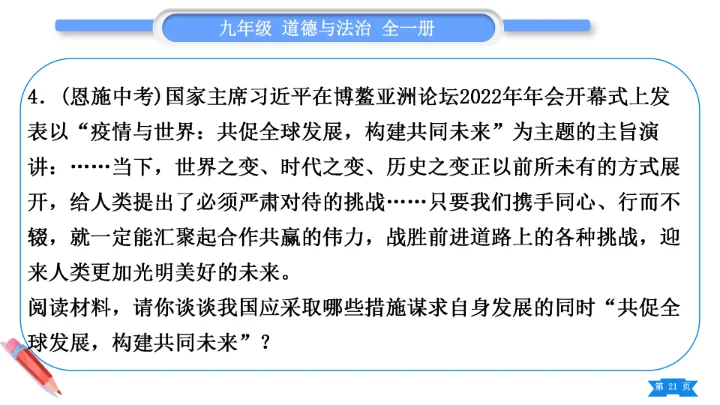 九年级 道德与法治 全一册

4.(恩施中考)国家主席习近平在博鳌亚洲论坛2022年年会开幕式上发表以“疫情与世界：共促全球发展，构建共同未来”为主题的主旨演讲：……当下，世界之变、时代之变、历史之变正以前所未有的方式展开，给人类提出了必须严肃对待的挑战……只要我们携手同心、行而不辍，就一定能汇聚起合作共赢的伟力，战胜前进道路上的各种挑战，迎来人类更加光明美好的未来。
阅读材料，请你谈谈我国应采取哪些措施谋求自身发展的同时“共促全球发展，构建共同未来”？

第21页